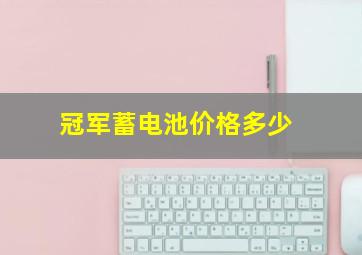 冠军蓄电池价格多少